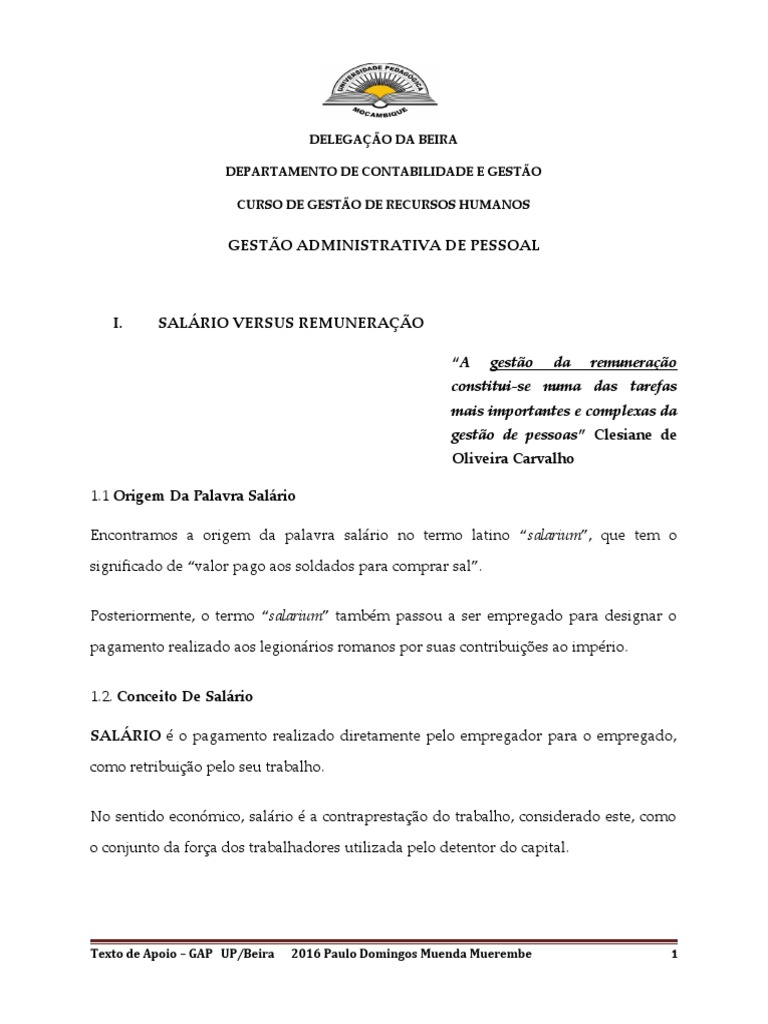 UNIVERSIDADE PEDAGÓGICA
MOÇAMBIQUE

DELEGAÇÃO DA BEIRA

DEPARTAMENTO DE CONTABILIDADE E GESTÃO

CURSO DE GESTÃO DE RECURSOS HUMANOS

GESTÃO ADMINISTRATIVA DE PESSOAL

I. SALÁRIO VERSUS REMUNERAÇÃO

"A gestão da remuneração constitui-se numa das tarefas mais importantes e complexas da gestão de pessoas" Clesiane de Oliveira Carvalho

1.1 Origem Da Palavra Salário

Encontramos a origem da palavra salário no termo latino "salarium", que tem o significado de "valor pago aos soldados para comprar sal".

Posteriormente, o termo "salarium" também passou a ser empregado para designar o pagamento realizado aos legionários romanos por suas contribuições ao império.

1.2. Conceito De Salário

SALÁRIO é o pagamento realizado diretamente pelo empregador para o empregado, como retribuição pelo seu trabalho.

No sentido económico, salário é a contraprestação do trabalho, considerado este, como o conjunto da força dos trabalhadores utilizada pelo detentor do capital.

Texto de Apoio – GAP UP/Beira 2016 Paulo Domingos Muenda Muerembe 1